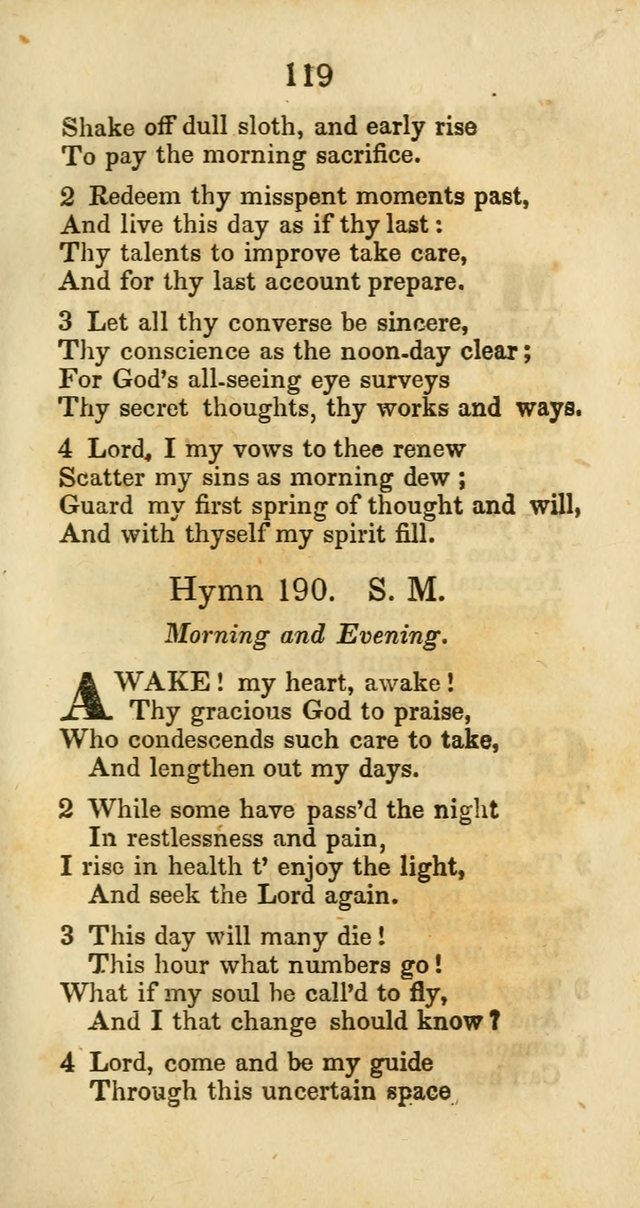 119

Shake off dull sloth, and early rise
To pay the morning sacrifice.

2 Redeem thy misspent moments past,
And live this day as if thy last:
Thy talents to improve take care,
And for thy last account prepare.

3 Let all thy converse be sincere,
Thy conscience as the noon-day clear;
For God's all-seeing eye surveys
Thy secret thoughts, thy works and ways.

4 Lord, I my vows to thee renew
Scatter my sins as morning dew;
Guard my first spring of thought and will,
And with thyself my spirit fill.

Hymn 190. S. M.

Morning and Evening.

AWAKE! my heart, awake!
Thy gracious God to praise,
Who condescends such care to take,
And lengthen out my days.

2 While some have pass'd the night
In restlessness and pain,
I rise in health t' enjoy the light,
And seek the Lord again.

3 This day will many die!
This hour what numbers go!
What if my soul be call'd to fly,
And I that change should know?

4 Lord, come and be my guide
Through this uncertain space